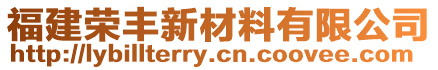 福建荣丰新材料有限公司
http://lybillterry.cn.coovee.com